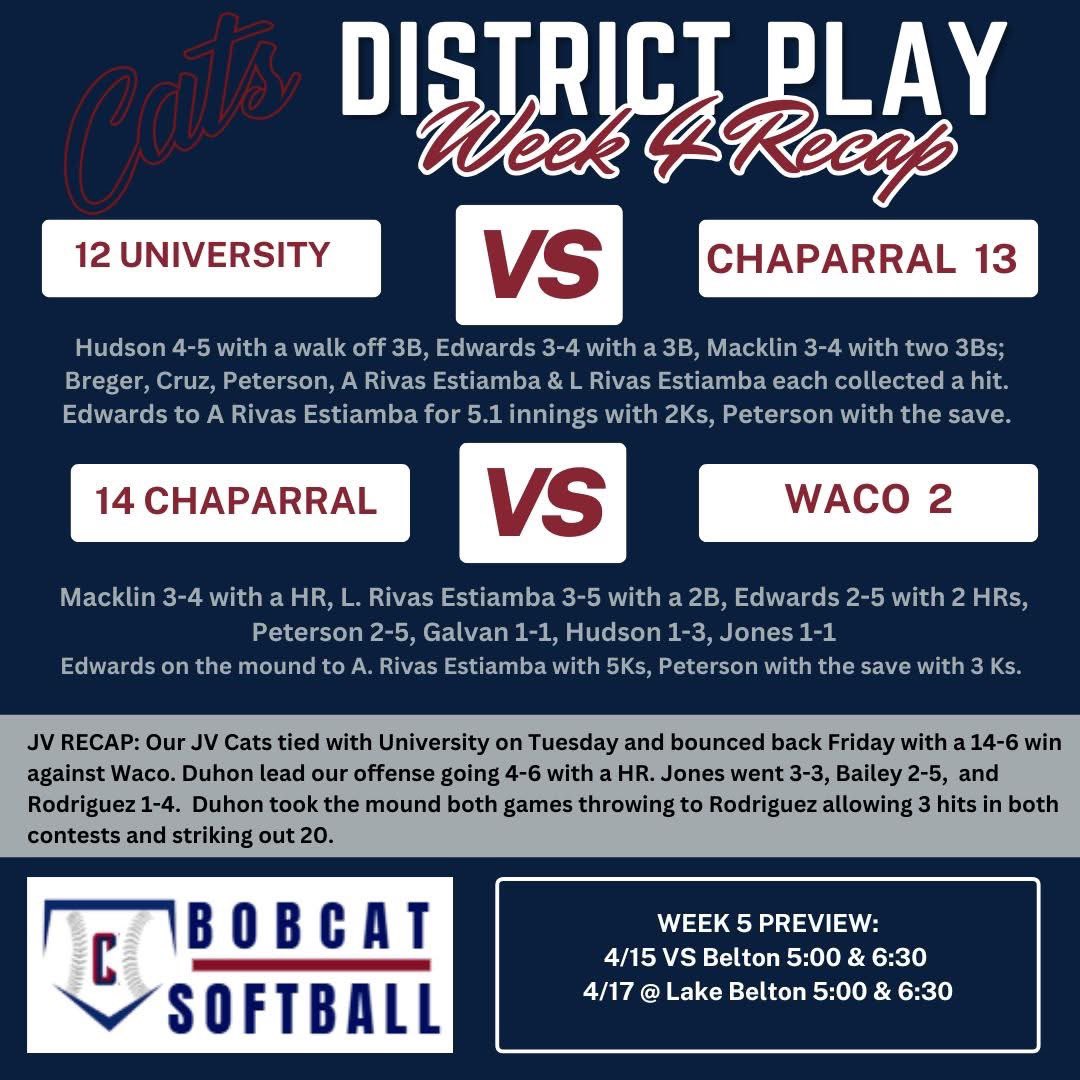 Cats
DISTRICT PLAY
Week 4 Recap

12 UNIVERSITY
VS
CHAPARRAL 13

Hudson 4-5 with a walk off 3B, Edwards 3-4 with a 3B, Macklin 3-4 with two 3Bs; Breger, Cruz, Peterson, A Rivas Estiamba & L Rivas Estiamba each collected a hit. Edwards to A Rivas Estiamba for 5.1 innings with 2Ks, Peterson with the save.

14 CHAPARRAL
VS
WACO 2

Macklin 3-4 with a HR, L. Rivas Estiamba 3-5 with a 2B, Edwards 2-5 with 2 HRs, Peterson 2-5, Galvan 1-1, Hudson 1-3, Jones 1-1
Edwards on the mound to A. Rivas Estiamba with 5Ks, Peterson with the save with 3 Ks.

JV RECAP: Our JV Cats tied with University on Tuesday and bounced back Friday with a 14-6 win against Waco. Duhon lead our offense going 4-6 with a HR. Jones went 3-3, Bailey 2-5, and Rodriguez 1-4. Duhon took the mound both games throwing to Rodriguez allowing 3 hits in both contests and striking out 20.

C
BOBCAT
SOFTBALL

WEEK 5 PREVIEW:
4/15 VS Belton 5:00 & 6:30
4/17 @ Lake Belton 5:00 & 6:30